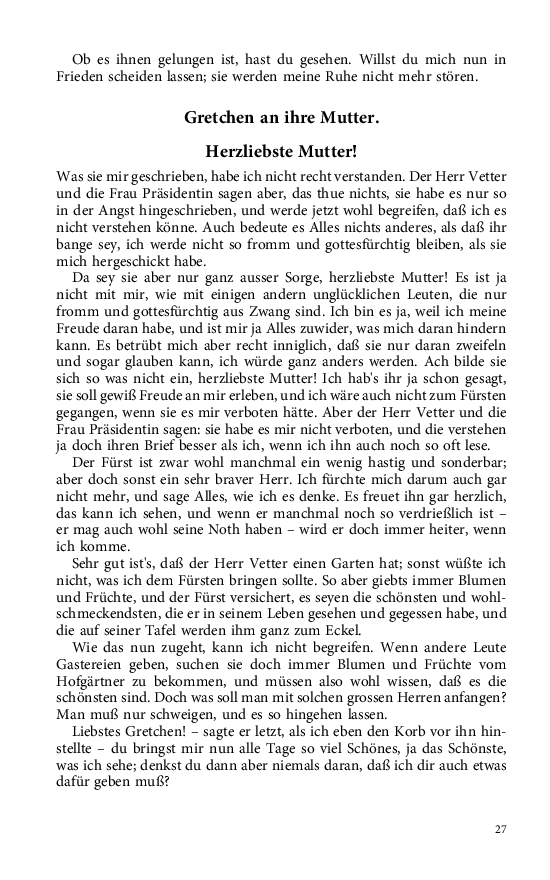 Ob es ihnen gelungen ist, hast du gesehen. Willst du mich nun in Frieden scheiden lassen; sie werden meine Ruhe nicht mehr stören.

Gretchen an ihre Mutter.

Herzliebste Mutter!

Was sie mir geschrieben, habe ich nicht recht verstanden. Der Herr Vetter und die Frau Präsidentin sagen aber, das thue nichts, sie habe es nur so in der Angst hingeschrieben, und werde jetzt wohl begreifen, daß ich es nicht verstehen könne. Auch bedeute es Alles nichts anderes, als daß ihr bange sey, ich werde nicht so fromm und gottesfürchtig bleiben, als sie mich hergeschickt habe.

Da sey sie aber nur ganz ausser Sorge, herzliebste Mutter! Es ist ja nicht mit mir, wie mit einigen andern unglücklichen Leuten, die nur fromm und gottesfürchtig aus Zwang sind. Ich bin es ja, weil ich meine Freude daran habe, und ist mir ja Alles zuwider, was mich daran hindern kann. Es betrübt mich aber recht inniglich, daß sie nur daran zweifeln und sogar glauben kann, ich würde ganz anders werden. Ach bilde sie sich so was nicht ein, herzliebste Mutter! Ich hab's ihr ja schon gesagt, sie soll gewiß Freude an mir erleben, und ich wäre auch nicht zum Fürsten gegangen, wenn sie es mir verboten hätte. Aber der Herr Vetter und die Frau Präsidentin sagen: sie habe es mir nicht verboten, und die verstehen ja doch ihren Brief besser als ich, wenn ich ihn auch noch so oft lese.

Der Fürst ist zwar wohl manchmal ein wenig hastig und sonderbar; aber doch sonst ein sehr braver Herr. Ich fürchte mich darum auch gar nicht mehr, und sage Alles, wie ich es denke. Es freuet ihn gar herzlich, das kann ich sehen, und wenn er manchmal noch so verdrießlich ist – er mag auch wohl seine Noth haben – wird er doch immer heiter, wenn ich komme.

Sehr gut ist's, daß der Herr Vetter einen Garten hat; sonst wüßte ich nicht, was ich dem Fürsten bringen sollte. So aber giebts immer Blumen und Früchte, und der Fürst versichert, es seyen die schönsten und wohlschmeckendsten, die er in seinem Leben gesehen und gegessen habe, und die auf seiner Tafel werden ihm ganz zum Eckel.

Wie das nun zugeht, kann ich nicht begreifen. Wenn andere Leute Gastereien geben, suchen sie doch immer Blumen und Früchte vom Hofgärtner zu bekommen, und müssen also wohl wissen, daß es die schönsten sind. Doch was soll man mit solchen grossen Herren anfangen? Man muß nur schweigen, und es so hingehen lassen.

Liebstes Gretchen! – sagte er letzt, als ich eben den Korb vor ihn hinstellte – du bringst mir nun alle Tage so viel Schönes, ja das Schönste, was ich sehe; denkst du dann aber niemals daran, daß ich dir auch etwas dafür geben muß?

27